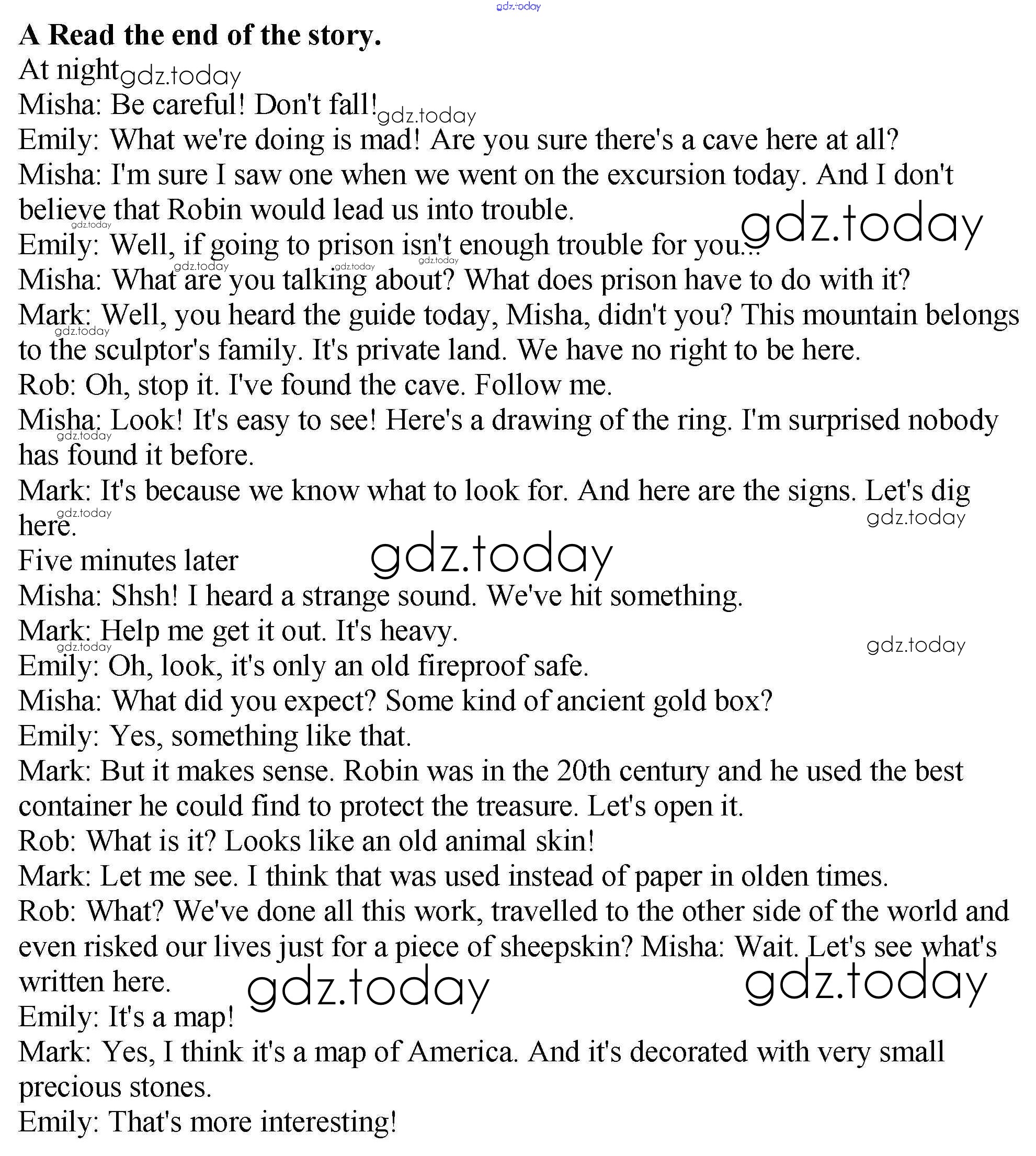 gdz.today

A Read the end of the story.

At night gdz.today

Misha: Be careful! Don't fall! gdz.today

Emily: What we're doing is mad! Are you sure there's a cave here at all?

Misha: I'm sure I saw one when we went on the excursion today. And I don't believe that Robin would lead us into trouble.

gdz.today gdz.today

Emily: Well, if going to prison isn't enough trouble for you...

gdz.today gdz.today gdz.today

Misha: What are you talking about? What does prison have to do with it?

Mark: Well, you heard the guide today, Misha, didn't you? This mountain belongs to the sculptor's family. It's private land. We have no right to be here.

gdz.today

Rob: Oh, stop it. I've found the cave. Follow me.

Misha: Look! It's easy to see! Here's a drawing of the ring. I'm surprised nobody has found it before.

gdz.today

Mark: It's because we know what to look for. And here are the signs. Let's dig here.

gdz.today gdz.today

Five minutes later gdz.today

Misha: Shsh! I heard a strange sound. We've hit something.

Mark: Help me get it out. It's heavy.

gdz.today gdz.today

Emily: Oh, look, it's only an old fireproof safe.

Misha: What did you expect? Some kind of ancient gold box?

Emily: Yes, something like that.

Mark: But it makes sense. Robin was in the 20th century and he used the best container he could find to protect the treasure. Let's open it.

Rob: What is it? Looks like an old animal skin!

Mark: Let me see. I think that was used instead of paper in olden times.

Rob: What? We've done all this work, travelled to the other side of the world and even risked our lives just for a piece of sheepskin? Misha: Wait. Let's see what's written here.

gdz.today gdz.today

Emily: It's a map!

Mark: Yes, I think it's a map of America. And it's decorated with very small precious stones.

Emily: That's more interesting!